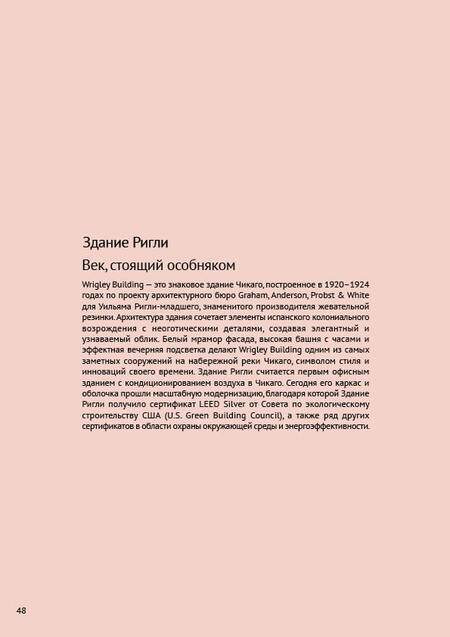 Здание Ригли

Век, стоящий особняком

Wrigley Building — это знаковое здание Чикаго, построенное в 1920–1924 годах по проекту архитектурного бюро Graham, Anderson, Probst & White для Уильяма Ригли-младшего, знаменитого производителя жевательной резинки. Архитектура здания сочетает элементы испанского колониального возрождения с неоготическими деталями, создавая элегантный и узнаваемый облик. Белый мрамор фасада, высокая башня с часами и эффектная вечерняя подсветка делают Wrigley Building одним из самых заметных сооружений на набережной реки Чикаго, символом стиля и инноваций своего времени. Здание Ригли считается первым офисным зданием с кондиционированием воздуха в Чикаго. Сегодня его каркас и оболочка прошли масштабную модернизацию, благодаря которой Здание Ригли получило сертификат LEED Silver от Совета по экологическому строительству США (U.S. Green Building Council), а также ряд других сертификатов в области охраны окружающей среды и энергоэффективности.

48